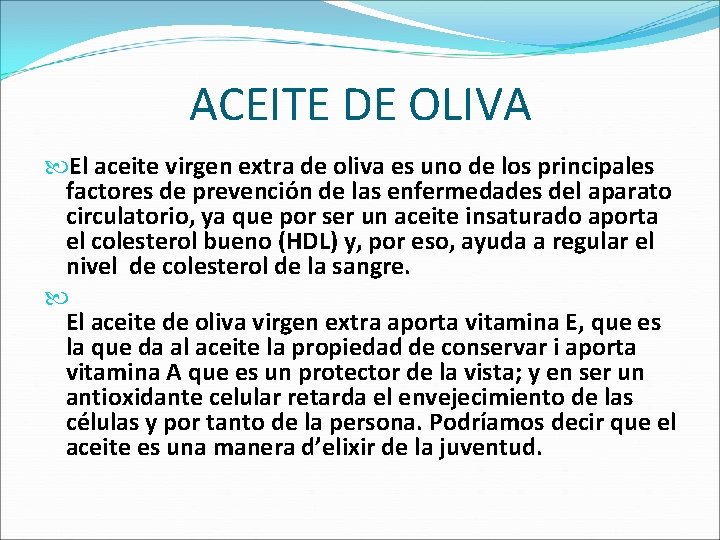 ACEITE DE OLIVA

El aceite virgen extra de oliva es uno de los principales factores de prevención de las enfermedades del aparato circulatorio, ya que por ser un aceite insaturado aporta el colesterol bueno (HDL) y, por eso, ayuda a regular el nivel de colesterol de la sangre.

El aceite de oliva virgen extra aporta vitamina E, que es la que da al aceite la propiedad de conservar i aporta vitamina A que es un protector de la vista; y en ser un antioxidante celular retarda el envejecimiento de las células y por tanto de la persona. Podríamos decir que el aceite es una manera d'elixir de la juventud.